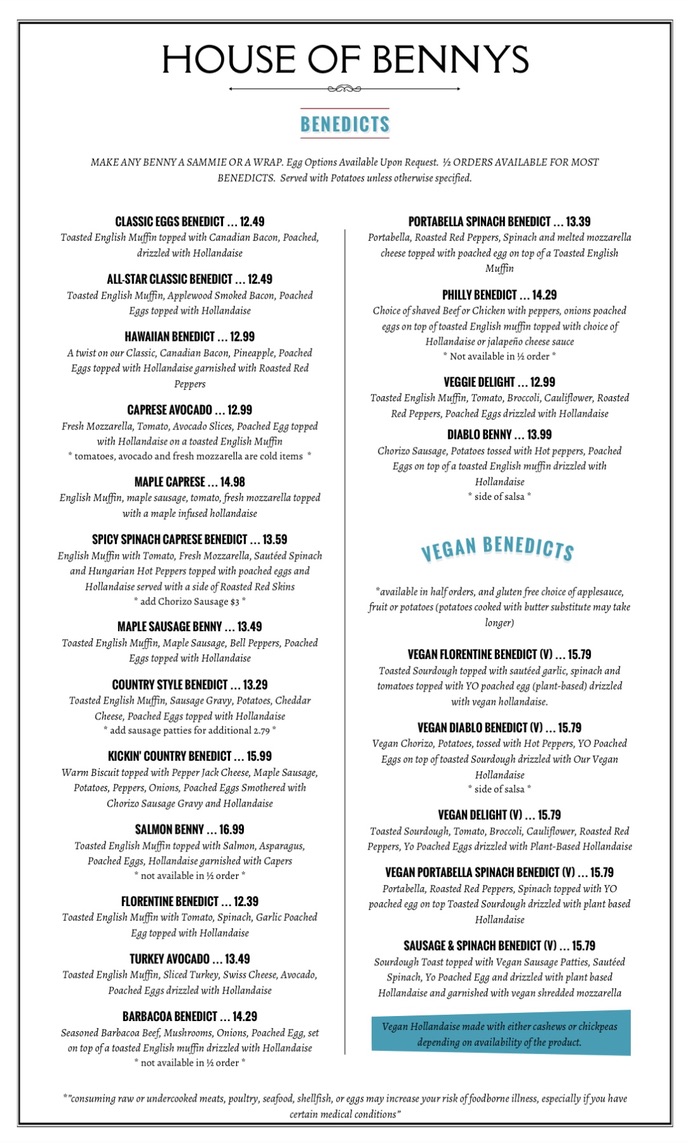 HOUSE OF BENNYS

BENEDICTS

MAKE ANY BENNY A SAMMIE OR A WRAP. Egg Options Available Upon Request. ½ ORDERS AVAILABLE FOR MOST BENEDICTS. Served with Potatoes unless otherwise specified.

CLASSIC EGGS BENEDICT ... 12.49
Toasted English Muffin topped with Canadian Bacon, Poached, drizzled with Hollandaise

ALL-STAR CLASSIC BENEDICT ... 12.49
Toasted English Muffin, Applewood Smoked Bacon, Poached Eggs topped with Hollandaise

HAWAIIAN BENEDICT ... 12.99
A twist on our Classic, Canadian Bacon, Pineapple, Poached Eggs topped with Hollandaise garnished with Roasted Red Peppers

CAPRESE AVOCADO ... 12.99
Fresh Mozzarella, Tomato, Avocado Slices, Poached Egg topped with Hollandaise on a toasted English Muffin
* tomatoes, avocado and fresh mozzarella are cold items *

MAPLE CAPRESE ... 14.98
English Muffin, maple sausage, tomato, fresh mozzarella topped with a maple infused hollandaise

SPICY SPINACH CAPRESE BENEDICT ... 13.59
English Muffin with Tomato, Fresh Mozzarella, Sautéed Spinach and Hungarian Hot Peppers topped with poached eggs and Hollandaise served with a side of Roasted Red Skins
* add Chorizo Sausage $3 *

MAPLE SAUSAGE BENNY ... 13.49
Toasted English Muffin, Maple Sausage, Bell Peppers, Poached Eggs topped with Hollandaise

COUNTRY STYLE BENEDICT ... 13.29
Toasted English Muffin, Sausage Gravy, Potatoes, Cheddar Cheese, Poached Eggs topped with Hollandaise
* add sausage patties for additional 2.79 *

KICKIN' COUNTRY BENEDICT ... 15.99
Warm Biscuit topped with Pepper Jack Cheese, Maple Sausage, Potatoes, Peppers, Onions, Poached Eggs Smothered with Chorizo Sausage Gravy and Hollandaise

SALMON BENNY ... 16.99
Toasted English Muffin topped with Salmon, Asparagus, Poached Eggs, Hollandaise garnished with Capers
* not available in ½ order *

FLORENTINE BENEDICT ... 12.39
Toasted English Muffin with Tomato, Spinach, Garlic Poached Egg topped with Hollandaise

TURKEY AVOCADO ... 13.49
Toasted English Muffin, Sliced Turkey, Swiss Cheese, Avocado, Poached Eggs drizzled with Hollandaise

BARBACOA BENEDICT ... 14.29
Seasoned Barbacoa Beef, Mushrooms, Onions, Poached Egg, set on top of a toasted English muffin drizzled with Hollandaise
* not available in ½ order *

PORTABELLA SPINACH BENEDICT ... 13.39
Portabella, Roasted Red Peppers, Spinach and melted mozzarella cheese topped with poached egg on top of a Toasted English Muffin

PHILLY BENEDICT ... 14.29
Choice of shaved Beef or Chicken with peppers, onions poached eggs on top of toasted English muffin topped with choice of Hollandaise or jalapeño cheese sauce
* Not available in ½ order *

VEGGIE DELIGHT ... 12.99
Toasted English Muffin, Tomato, Broccoli, Cauliflower, Roasted Red Peppers, Poached Eggs drizzled with Hollandaise

DIABLO BENNY ... 13.99
Chorizo Sausage, Potatoes tossed with Hot peppers, Poached Eggs on top of a toasted English muffin drizzled with Hollandaise
* side of salsa *

VEGAN BENEDICTS

*available in half orders, and gluten free choice of applesauce, fruit or potatoes (potatoes cooked with butter substitute may take longer)

VEGAN FLORENTINE BENEDICT (V) ... 15.79
Toasted Sourdough topped with sautéed garlic, spinach and tomatoes topped with YO poached egg (plant-based) drizzled with vegan hollandaise.

VEGAN DIABLO BENEDICT (V) ... 15.79
Vegan Chorizo, Potatoes, tossed with Hot Peppers, YO Poached Eggs on top of toasted Sourdough drizzled with Our Vegan Hollandaise
* side of salsa *

VEGAN DELIGHT (V) ... 15.79
Toasted Sourdough, Tomato, Broccoli, Cauliflower, Roasted Red Peppers, Yo Poached Eggs drizzled with Plant-Based Hollandaise

VEGAN PORTABELLA SPINACH BENEDICT (V) ... 15.79
Portabella, Roasted Red Peppers, Spinach topped with YO poached egg on top Toasted Sourdough drizzled with plant based Hollandaise

SAUSAGE & SPINACH BENEDICT (V) ... 15.79
Sourdough Toast topped with Vegan Sausage Patties, Sautéed Spinach, Yo Poached Egg and drizzled with plant based Hollandaise and garnished with vegan shredded mozzarella

Vegan Hollandaise made with either cashews or chickpeas depending on availability of the product.

*"consuming raw or undercooked meats, poultry, seafood, shellfish, or eggs may increase your risk of foodborne illness, especially if you have certain medical conditions"